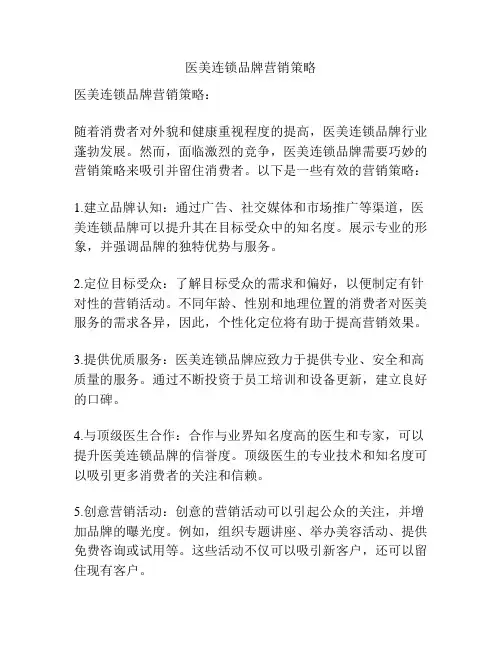 医美连锁品牌营销策略

医美连锁品牌营销策略：

随着消费者对外貌和健康重视程度的提高，医美连锁品牌行业蓬勃发展。然而，面临激烈的竞争，医美连锁品牌需要巧妙的营销策略来吸引并留住消费者。以下是一些有效的营销策略：

1.建立品牌认知：通过广告、社交媒体和市场推广等渠道，医美连锁品牌可以提升其在目标受众中的知名度。展示专业的形象，并强调品牌的独特优势与服务。

2.定位目标受众：了解目标受众的需求和偏好，以便制定有针对性的营销活动。不同年龄、性别和地理位置的消费者对医美服务的需求各异，因此，个性化定位将有助于提高营销效果。

3.提供优质服务：医美连锁品牌应致力于提供专业、安全和高质量的服务。通过不断投资于员工培训和设备更新，建立良好的口碑。

4.与顶级医生合作：合作与业界知名度高的医生和专家，可以提升医美连锁品牌的信誉度。顶级医生的专业技术和知名度可以吸引更多消费者的关注和信赖。

5.创意营销活动：创意的营销活动可以引起公众的关注，并增加品牌的曝光度。例如，组织专题讲座、举办美容活动、提供免费咨询或试用等。这些活动不仅可以吸引新客户，还可以留住现有客户。